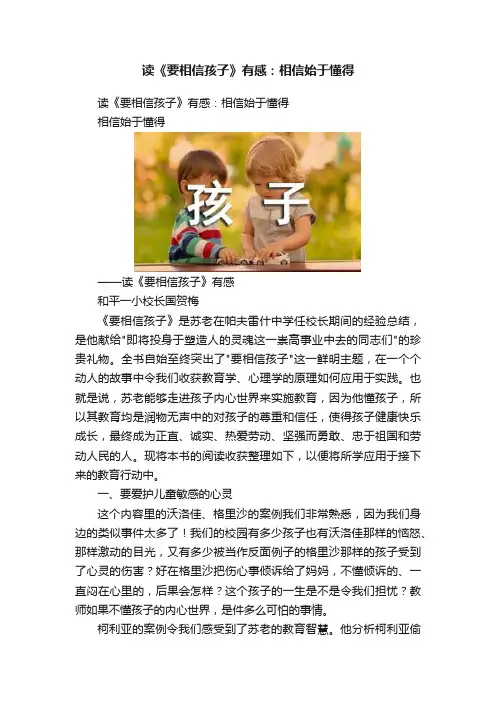 读《要相信孩子》有感：相信始于懂得

读《要相信孩子》有感：相信始于懂得

相信始于懂得

孩 子

——读《要相信孩子》有感

和平一小校长国贺梅

《要相信孩子》是苏老在帕夫雷什中学任校长期间的经验总结，是他献给"即将投身于塑造人的灵魂这一崇高事业中去的同志们"的珍贵礼物。全书自始至终突出了"要相信孩子"这一鲜明主题，在一个个动人的故事中令我们收获教育学、心理学的原理如何应用于实践。也就是说，苏老能够走进孩子内心世界来实施教育，因为他懂孩子，所以其教育均是润物无声中的对孩子的尊重和信任，使得孩子健康快乐成长，最终成为正直、诚实、热爱劳动、坚强而勇敢、忠于祖国和劳动人民的人。现将本书的阅读收获整理如下，以便将所学应用于接下来的教育行动中。

一、要爱护儿童敏感的心灵

这个内容里的沃洛佳、格里沙的案例我们非常熟悉，因为我们身边的类似事件太多了！我们的校园有多少孩子也有沃洛佳那样的恼怒、那样激动的目光，又有多少被当作反面例子的格里沙那样的孩子受到了心灵的伤害？好在格里沙把伤心事倾诉给了妈妈，不懂倾诉的、一直闷在心里的，后果会怎样？这个孩子的一生是不是令我们担忧？教师如果不懂孩子的内心世界，是件多么可怕的事情。

柯利亚的案例令我们感受到了苏老的教育智慧。他分析柯利亚偷